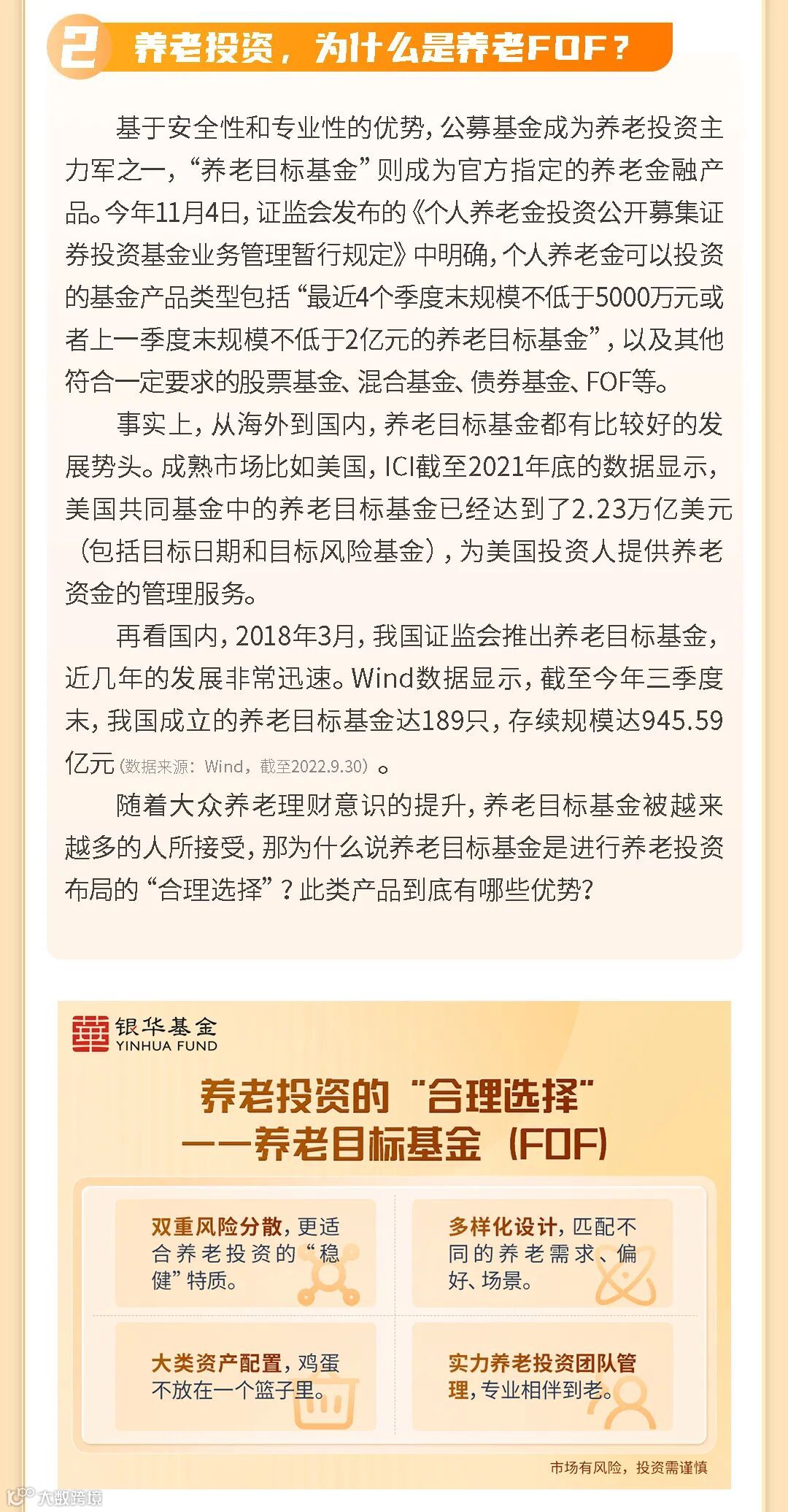 2 养老投资，为什么是养老FOF？

基于安全性和专业性的优势，公募基金成为养老投资主力军之一，“养老目标基金”则成为官方指定的养老金融产品。今年11月4日，证监会发布的《个人养老金投资公开募集证券投资基金业务管理暂行规定》中明确，个人养老金可以投资的基金产品类型包括“最近4个季度末规模不低于5000万元或者上一季度末规模不低于2亿元的养老目标基金”，以及其他符合一定要求的股票基金、混合基金、债券基金、FOF等。

事实上，从海外到国内，养老目标基金都有比较好的发展势头。成熟市场比如美国，ICI截至2021年底的数据显示，美国共同基金中的养老目标基金已经达到了2.23万亿美元（包括目标日期和目标风险基金），为美国投资人提供养老资金的管理服务。

再看国内，2018年3月，我国证监会推出养老目标基金，近几年的发展非常迅速。Wind数据显示，截至今年三季度末，我国成立的养老目标基金达189只，存续规模达945.59亿元（数据来源：Wind，截至2022.9.30）。

随着大众养老理财意识的提升，养老目标基金被越来越多的人所接受，那为什么说养老目标基金是进行养老投资布局的“合理选择”？此类产品到底有哪些优势？

银华基金
YINHUA FUND

养老投资的“合理选择”
——养老目标基金（FOF）

双重风险分散，更适合养老投资的“稳健”特质。

多样化设计，匹配不同的养老需求、偏好、场景。

大类资产配置，鸡蛋不放在一个篮子里。

实力养老投资团队管理，专业相伴到老。

市场有风险，投资需谨慎

大数跨境